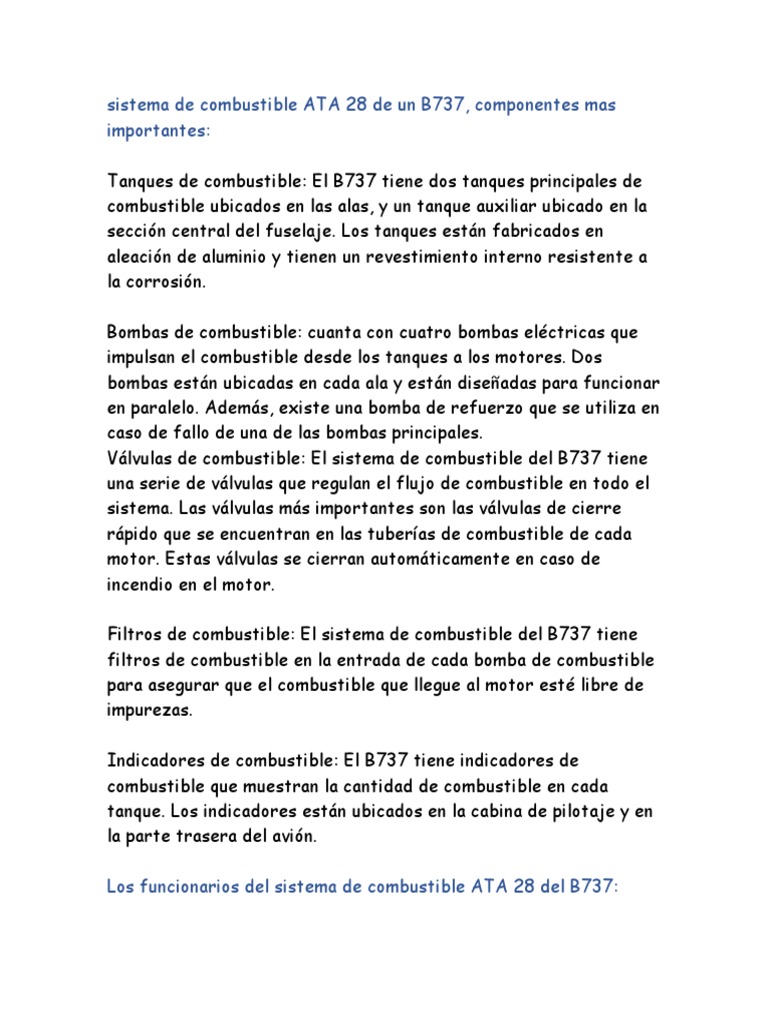 sistema de combustible ATA 28 de un B737, componentes mas importantes:

Tanques de combustible: El B737 tiene dos tanques principales de combustible ubicados en las alas, y un tanque auxiliar ubicado en la sección central del fuselaje. Los tanques están fabricados en aleación de aluminio y tienen un revestimiento interno resistente a la corrosión.

Bombas de combustible: cuanta con cuatro bombas eléctricas que impulsan el combustible desde los tanques a los motores. Dos bombas están ubicadas en cada ala y están diseñadas para funcionar en paralelo. Además, existe una bomba de refuerzo que se utiliza en caso de fallo de una de las bombas principales.
Válvulas de combustible: El sistema de combustible del B737 tiene una serie de válvulas que regulan el flujo de combustible en todo el sistema. Las válvulas más importantes son las válvulas de cierre rápido que se encuentran en las tuberías de combustible de cada motor. Estas válvulas se cierran automáticamente en caso de incendio en el motor.

Filtros de combustible: El sistema de combustible del B737 tiene filtros de combustible en la entrada de cada bomba de combustible para asegurar que el combustible que llegue al motor esté libre de impurezas.

Indicadores de combustible: El B737 tiene indicadores de combustible que muestran la cantidad de combustible en cada tanque. Los indicadores están ubicados en la cabina de pilotaje y en la parte trasera del avión.

Los funcionarios del sistema de combustible ATA 28 del B737: